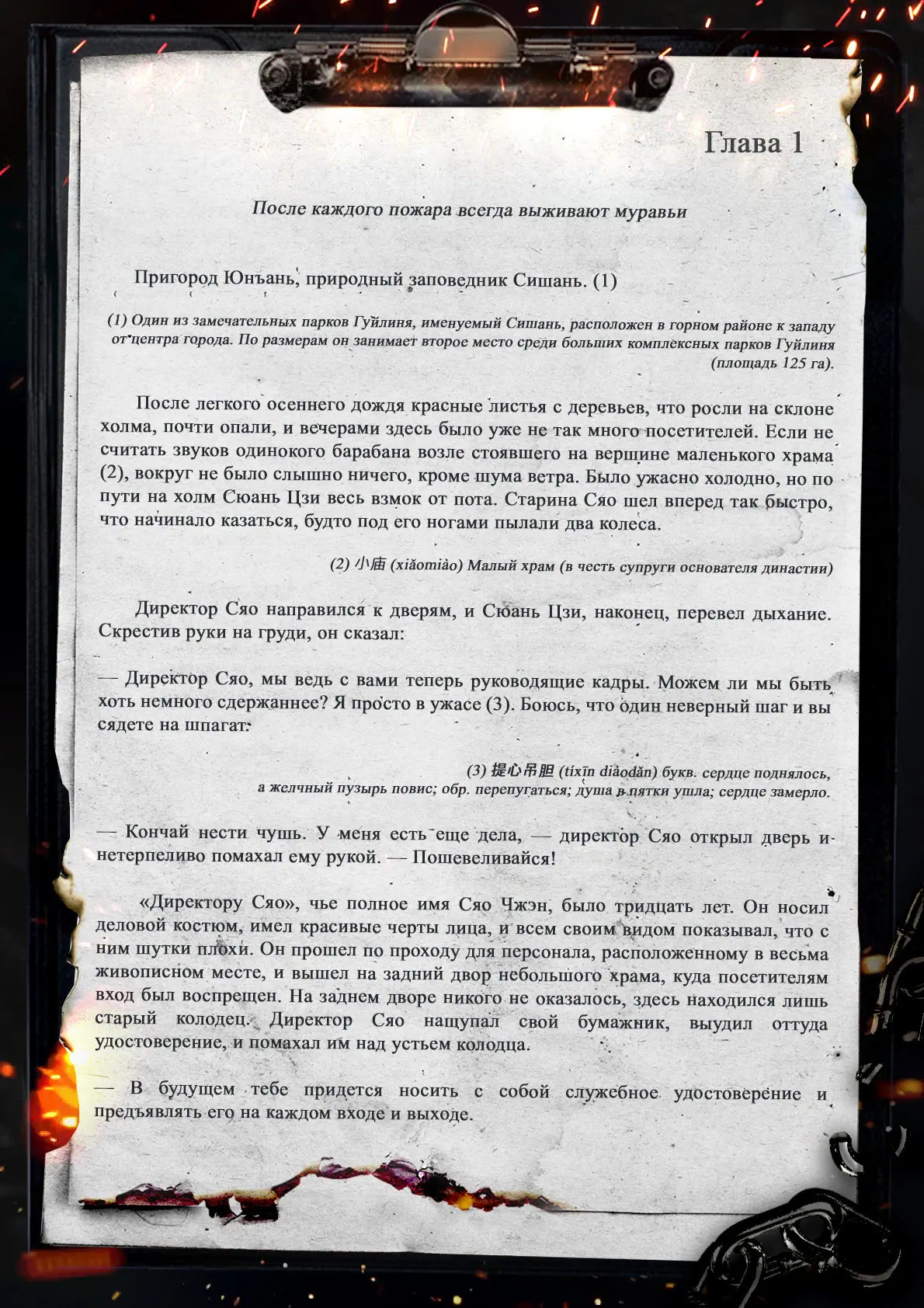 Глава 1

После каждого пожара всегда выживают муравьи

Пригород Юнъань, природный заповедник Сишань. (1)

(1) Один из замечательных парков Гуйлиня, именуемый Сишань, расположен в горном районе к западу от центра города. По размерам он занимает второе место среди больших комплексных парков Гуйлиня (площадь 125 га).

После легкого осеннего дождя красные листья с деревьев, что росли на склоне холма, почти опали, и вечерами здесь было уже не так много посетителей. Если не считать звуков одинокого барабана возле стоявшего на вершине маленького храма (2), вокруг не было слышно ничего, кроме шума ветра. Было ужасно холодно, но по пути на холм Сюань Цзи весь взмок от пота. Старина Сяо шел вперед так быстро, что начинало казаться, будто под его ногами пылали два колеса.

(2) 小庙 (xiǎomiào) Малый храм (в честь супруги основателя династии)

Директор Сяо направился к дверям, и Сюань Цзи, наконец, перевел дыхание. Скрестив руки на груди, он сказал:

— Директор Сяо, мы ведь с вами теперь руководящие кадры. Можем ли мы быть хоть немного сдержаннее? Я просто в ужасе (3). Боюсь, что один неверный шаг и вы сядете на шпагат.

(3) 提心吊胆 (tíxīn diàodǎn) букв. сердце поднялось, а желчный пузырь повис; обр. перепугаться; душа в пятки ушла; сердце замерло.

— Кончай нести чушь. У меня есть еще дела, — директор Сяо открыл дверь и нетерпеливо помахал ему рукой. — Пошевеливайся!

«Директору Сяо», чье полное имя Сяо Чжэн, было тридцать лет. Он носил деловой костюм, имел красивые черты лица, и всем своим видом показывал, что с ним шутки плохи. Он прошел по проходу для персонала, расположенному в весьма живописном месте, и вышел на задний двор небольшого храма, куда посетителям вход был воспрещен. На заднем дворе никого не оказалось, здесь находился лишь старый колодец. Директор Сяо нащупал свой бумажник, выудил оттуда удостоверение, и помахал им над устьем колодца.

— В будущем тебе придется носить с собой служебное удостоверение и предъявлять его на каждом входе и выходе.